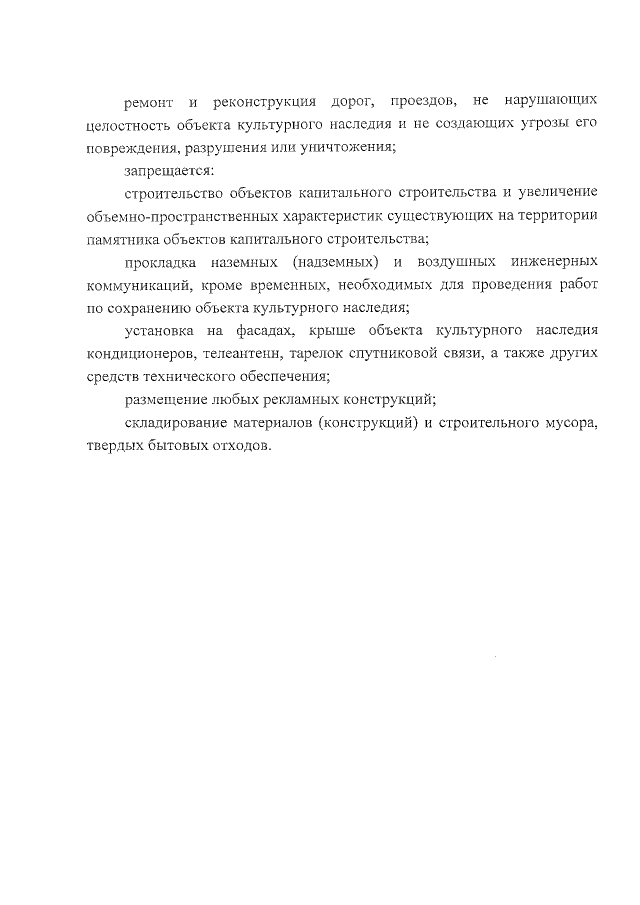 ремонт и реконструкция дорог, проездов, не нарушающих целостность объекта культурного наследия и не создающих угрозы его повреждения, разрушения или уничтожения;

запрещается:

строительство объектов капитального строительства и увеличение объемно-пространственных характеристик существующих на территории памятника объектов капитального строительства;

прокладка наземных (надземных) и воздушных инженерных коммуникаций, кроме временных, необходимых для проведения работ по сохранению объекта культурного наследия;

установка на фасадах, крыше объекта культурного наследия кондиционеров, телеантенн, тарелок спутниковой связи, а также других средств технического обеспечения;

размещение любых рекламных конструкций;

складирование материалов (конструкций) и строительного мусора, твердых бытовых отходов.